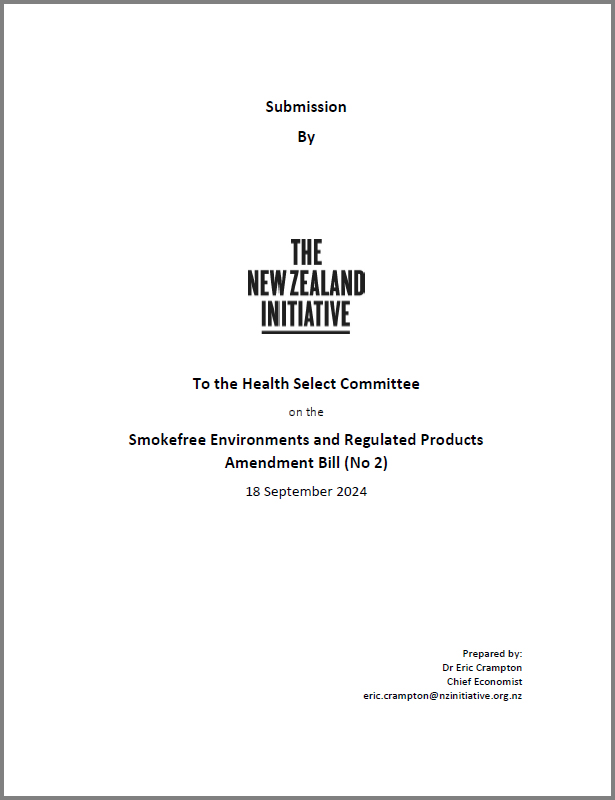 Submission

By

THE
NEW ZEALAND
INITIATIVE

To the Health Select Committee

on the

Smokefree Environments and Regulated Products Amendment Bill (No 2)

18 September 2024

Prepared by:
Dr Eric Crampton
Chief Economist
eric.crampton@nzinitiative.org.nz